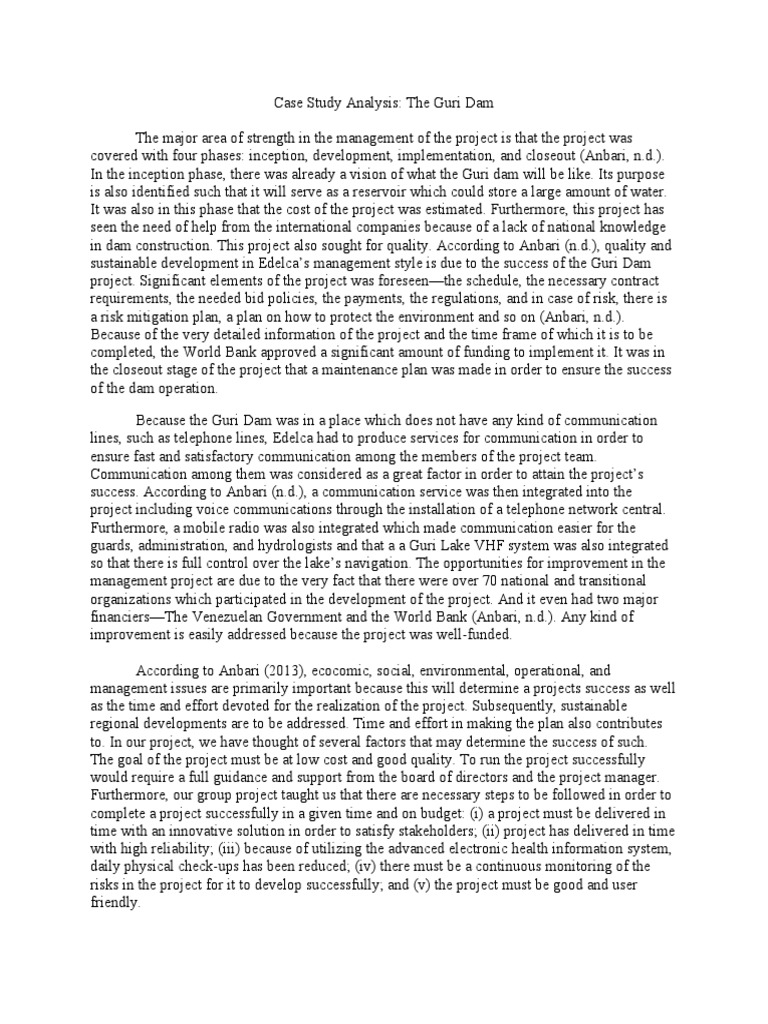 Case Study Analysis: The Guri Dam

The major area of strength in the management of the project is that the project was covered with four phases: inception, development, implementation, and closeout (Anbari, n.d.). In the inception phase, there was already a vision of what the Guri dam will be like. Its purpose is also identified such that it will serve as a reservoir which could store a large amount of water. It was also in this phase that the cost of the project was estimated. Furthermore, this project has seen the need of help from the international companies because of a lack of national knowledge in dam construction. This project also sought for quality. According to Anbari (n.d.), quality and sustainable development in Edelca's management style is due to the success of the Guri Dam project. Significant elements of the project was foreseen—the schedule, the necessary contract requirements, the needed bid policies, the payments, the regulations, and in case of risk, there is a risk mitigation plan, a plan on how to protect the environment and so on (Anbari, n.d.). Because of the very detailed information of the project and the time frame of which it is to be completed, the World Bank approved a significant amount of funding to implement it. It was in the closeout stage of the project that a maintenance plan was made in order to ensure the success of the dam operation.

Because the Guri Dam was in a place which does not have any kind of communication lines, such as telephone lines, Edelca had to produce services for communication in order to ensure fast and satisfactory communication among the members of the project team. Communication among them was considered as a great factor in order to attain the project's success. According to Anbari (n.d.), a communication service was then integrated into the project including voice communications through the installation of a telephone network central. Furthermore, a mobile radio was also integrated which made communication easier for the guards, administration, and hydrologists and that a a Guri Lake VHF system was also integrated so that there is full control over the lake's navigation. The opportunities for improvement in the management project are due to the very fact that there were over 70 national and transitional organizations which participated in the development of the project. And it even had two major financiers—The Venezuelan Government and the World Bank (Anbari, n.d.). Any kind of improvement is easily addressed because the project was well-funded.

According to Anbari (2013), ecocomic, social, environmental, operational, and management issues are primarily important because this will determine a projects success as well as the time and effort devoted for the realization of the project. Subsequently, sustainable regional developments are to be addressed. Time and effort in making the plan also contributes to. In our project, we have thought of several factors that may determine the success of such. The goal of the project must be at low cost and good quality. To run the project successfully would require a full guidance and support from the board of directors and the project manager. Furthermore, our group project taught us that there are necessary steps to be followed in order to complete a project successfully in a given time and on budget: (i) a project must be delivered in time with an innovative solution in order to satisfy stakeholders; (ii) project has delivered in time with high reliability; (iii) because of utilizing the advanced electronic health information system, daily physical check-ups has been reduced; (iv) there must be a continuous monitoring of the risks in the project for it to develop successfully; and (v) the project must be good and user friendly.